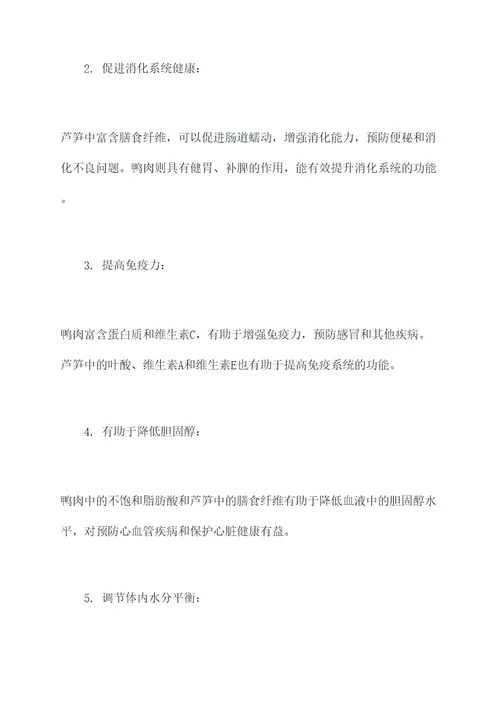 2. 促进消化系统健康：

芦笋中富含膳食纤维，可以促进肠道蠕动，增强消化能力，预防便秘和消化不良问题。鸭肉则具有健胃、补脾的作用，能有效提升消化系统的功能。

3. 提高免疫力：

鸭肉富含蛋白质和维生素C，有助于增强免疫力，预防感冒和其他疾病。芦笋中的叶酸、维生素A和维生素E也有助于提高免疫系统的功能。

4. 有助于降低胆固醇：

鸭肉中的不饱和脂肪酸和芦笋中的膳食纤维有助于降低血液中的胆固醇水平，对预防心血管疾病和保护心脏健康有益。

5. 调节体内水分平衡：